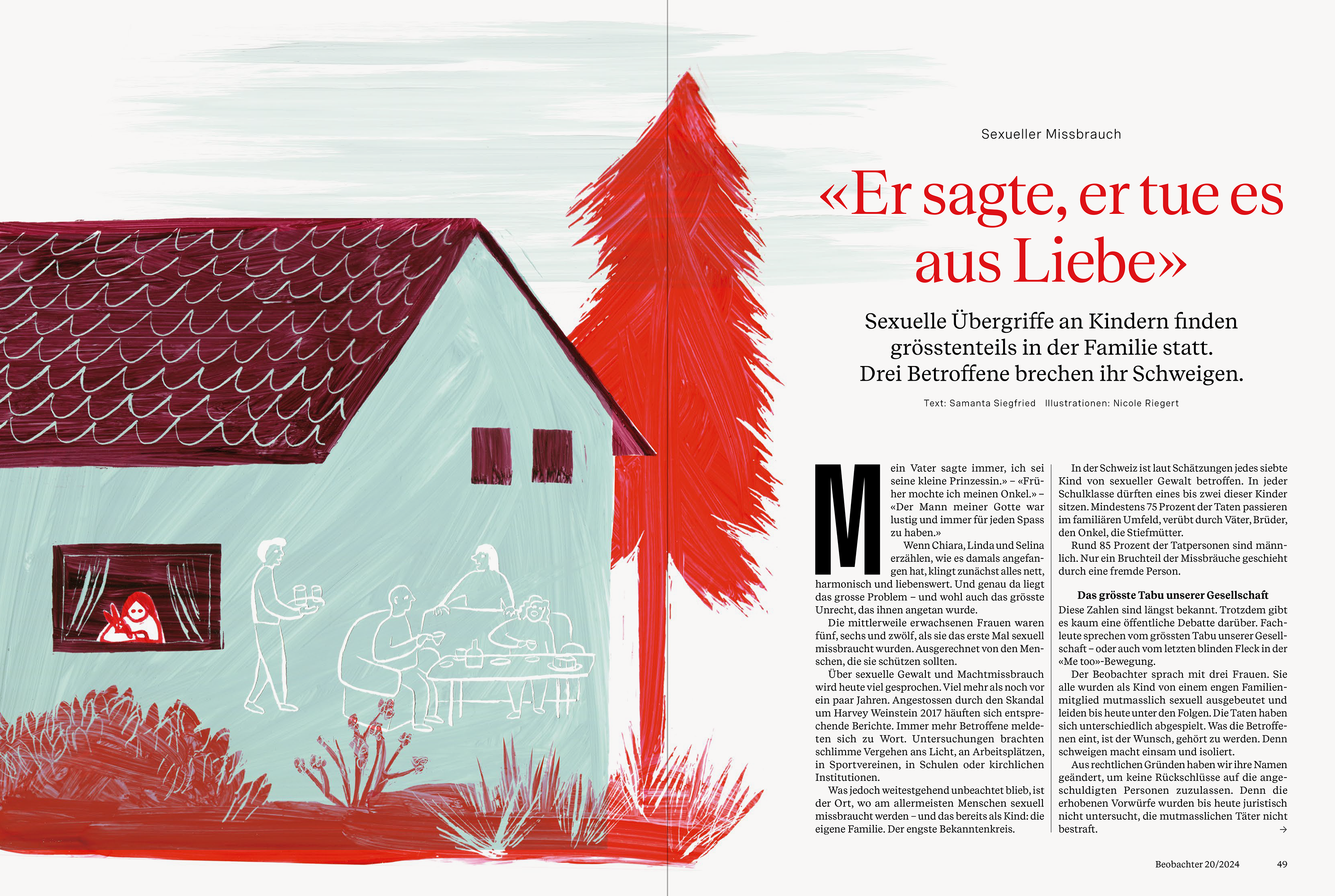 Sexueller Missbrauch

«Er sagte, er tue es aus Liebe»

Sexuelle Übergriffe an Kindern finden grösstenteils in der Familie statt. Drei Betroffene brechen ihr Schweigen.

Text: Samanta Siegfried Illustrationen: Nicole Riegert

Mein Vater sagte immer, ich sei seine kleine Prinzessin.» – «Früher mochte ich meinen Onkel.» – «Der Mann meiner Gotte war lustig und immer für jeden Spass zu haben.»

Wenn Chiara, Linda und Selina erzählen, wie es damals angefangen hat, klingt zunächst alles nett, harmonisch und liebenswert. Und genau da liegt das grosse Problem – und wohl auch das grösste Unrecht, das ihnen angetan wurde.

Die mittlerweile erwachsenen Frauen waren fünf, sechs und zwölf, als sie das erste Mal sexuell missbraucht wurden. Ausgerechnet von den Menschen, die sie schützen sollten.

Über sexuelle Gewalt und Machtmissbrauch wird heute viel gesprochen. Viel mehr als noch vor ein paar Jahren. Angestossen durch den Skandal um Harvey Weinstein 2017 häuften sich entsprechende Berichte. Immer mehr Betroffene meldeten sich zu Wort. Untersuchungen brachten schlimme Vergehen ans Licht, an Arbeitsplätzen, in Sportvereinen, in Schulen oder kirchlichen Institutionen.

Was jedoch weitestgehend unbeachtet blieb, ist der Ort, wo am allermeisten Menschen sexuell missbraucht werden – und das bereits als Kind: die eigene Familie. Der engste Bekanntenkreis.

In der Schweiz ist laut Schätzungen jedes siebte Kind von sexueller Gewalt betroffen. In jeder Schulklasse dürften eines bis zwei dieser Kinder sitzen. Mindestens 75 Prozent der Taten passieren im familiären Umfeld, verübt durch Väter, Brüder, den Onkel, die Stiefmütter.

Rund 85 Prozent der Tatpersonen sind männlich. Nur ein Bruchteil der Missbräuche geschieht durch eine fremde Person.

Das grösste Tabu unserer Gesellschaft

Diese Zahlen sind längst bekannt. Trotzdem gibt es kaum eine öffentliche Debatte darüber. Fachleute sprechen vom grössten Tabu unserer Gesellschaft – oder auch vom letzten blinden Fleck in der «Me too»-Bewegung.

Der Beobachter sprach mit drei Frauen. Sie alle wurden als Kind von einem engen Familienmitglied mutmasslich sexuell ausgebeutet und leiden bis heute unter den Folgen. Die Taten haben sich unterschiedlich abgespielt. Was die Betroffenen eint, ist der Wunsch, gehört zu werden. Denn schweigen macht einsam und isoliert.

Aus rechtlichen Gründen haben wir ihre Namen geändert, um keine Rückschlüsse auf die angeschuldigten Personen zuzulassen. Denn die erhobenen Vorwürfe wurden bis heute juristisch nicht untersucht, die mutmasslichen Täter nicht bestraft. →

Beobachter 20/2024 49